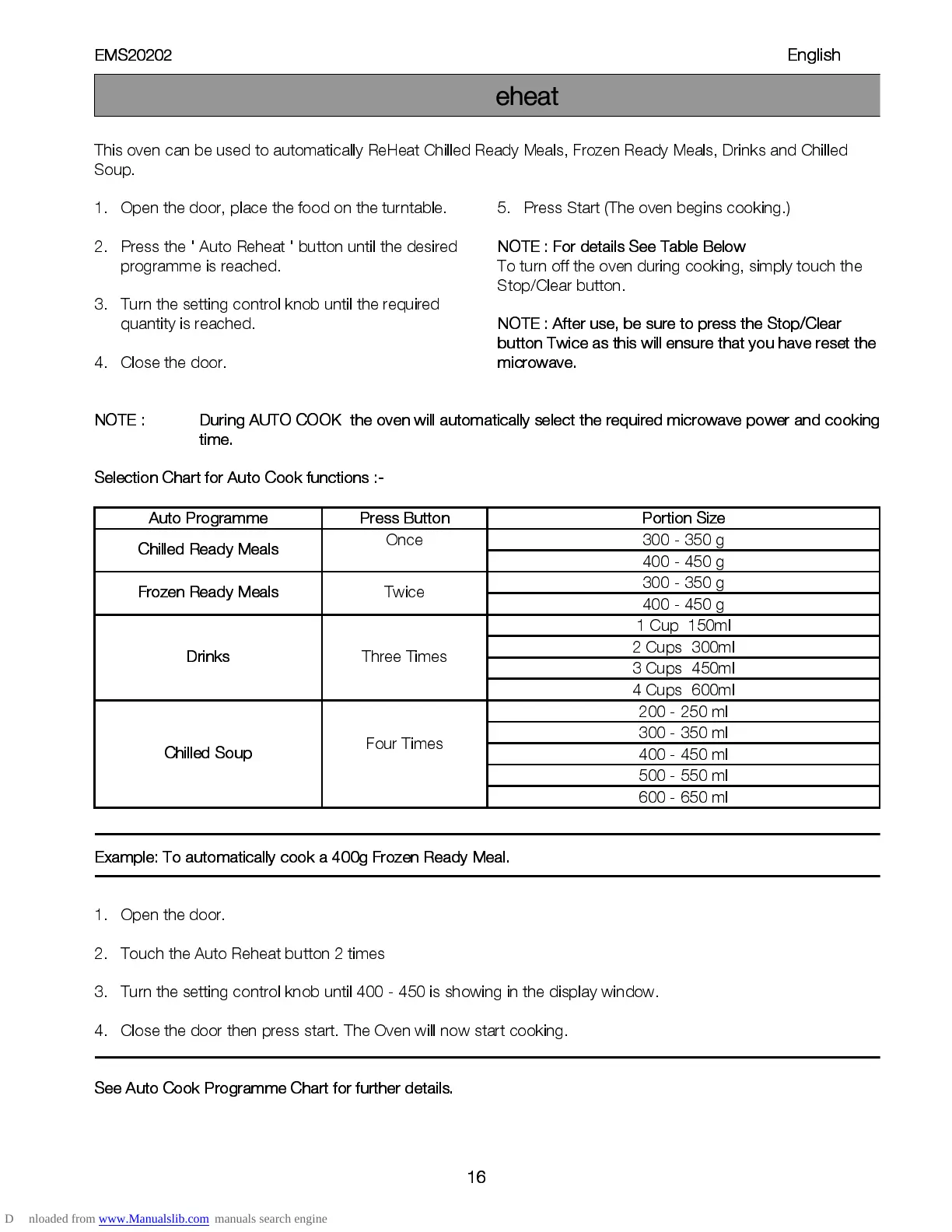 EMS20202 English

eheat

This oven can be used to automatically ReHeat Chilled Ready Meals, Frozen Ready Meals, Drinks and Chilled Soup.

1. Open the door, place the food on the turntable.

2. Press the ' Auto Reheat ' button until the desired programme is reached.

3. Turn the setting control knob until the required quantity is reached.

4. Close the door.

5. Press Start (The oven begins cooking.)

NOTE : For details See Table Below
To turn off the oven during cooking, simply touch the Stop/Clear button.

NOTE : After use, be sure to press the Stop/Clear button Twice as this will ensure that you have reset the microwave.

NOTE : During AUTO COOK the oven will automatically select the required microwave power and cooking time.

Selection Chart for Auto Cook functions :-

| Auto Programme | Press Button | Portion Size |
|---|---|---|
| Chilled Ready Meals | Once | 300 - 350 g |
| | | 400 - 450 g |
| Frozen Ready Meals | Twice | 300 - 350 g |
| | | 400 - 450 g |
| Drinks | Three Times | 1 Cup 150ml |
| | | 2 Cups 300ml |
| | | 3 Cups 450ml |
| | | 4 Cups 600ml |
| Chilled Soup | Four Times | 200 - 250 ml |
| | | 300 - 350 ml |
| | | 400 - 450 ml |
| | | 500 - 550 ml |
| | | 600 - 650 ml |

Example: To automatically cook a 400g Frozen Ready Meal.

1. Open the door.

2. Touch the Auto Reheat button 2 times

3. Turn the setting control knob until 400 - 450 is showing in the display window.

4. Close the door then press start. The Oven will now start cooking.

See Auto Cook Programme Chart for further details.

16

D nloaded from www.Manualslib.com manuals search engine